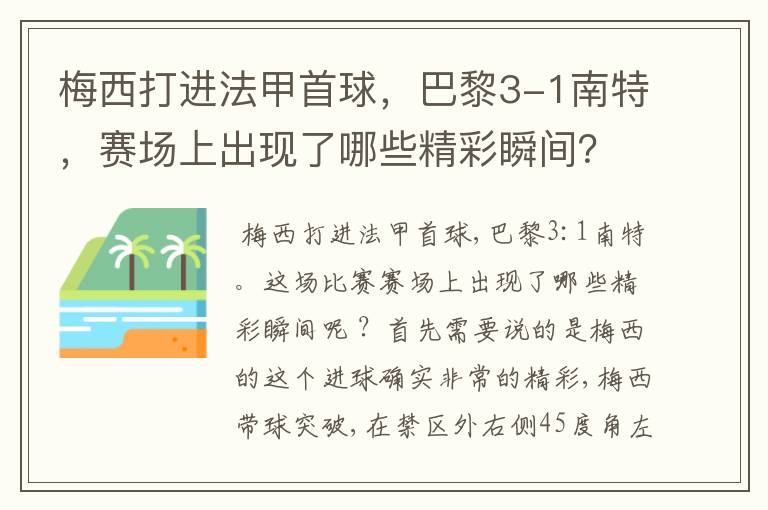 梅西打进法甲首球，巴黎3-1南特，赛场上出现了哪些精彩瞬间？

梅西打进法甲首球，巴黎3：1南特。这场比赛赛场上出现了哪些精彩瞬间呢？首先需要说的是梅西的这个进球确实非常的精彩，梅西带球突破，在禁区外右侧45度角左